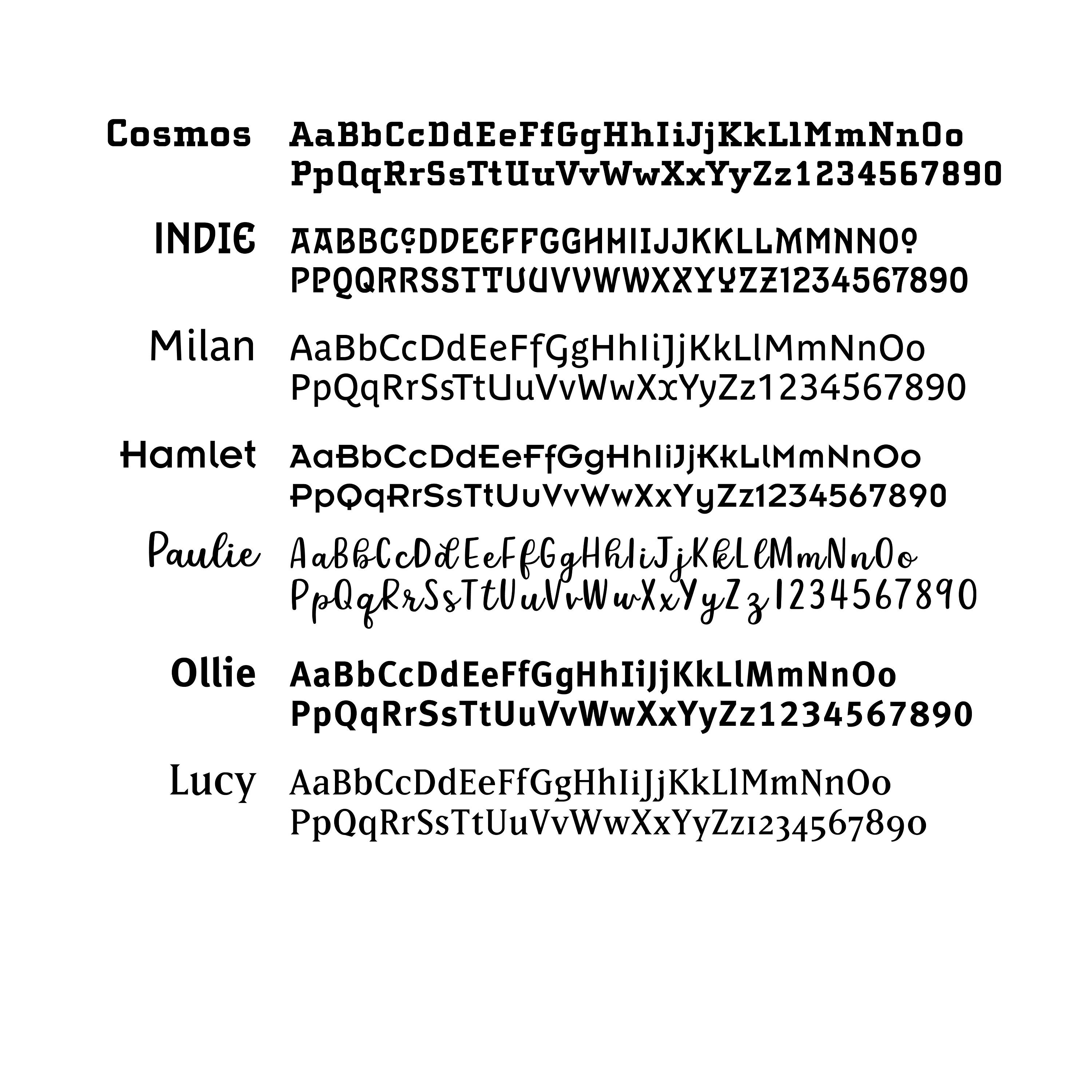 Cosmos AaBbCcDdEeFfGgHhIiJjKkLlMmNnOo PpQqRrSsTtUuVvWwXxYyZz1234567890

INDIE AABBCCDDEEFFGGHHIIJJKKLLMMNNOO PPQQRRSSTTUUVVWWXXYYZZ1234567890

Milan AaBbCcDdEeFfGgHhIiJjKkLlMmNnOo PpQqRrSsTtUuVvWwXxYyZz1234567890

Hamlet AaBbCcDdEeFfGgHhIiJjKkLlMmNnOo PpQqRrSsTtUuVvWwXxYyZz1234567890

Paulie AaBbCcDdEeFfGgHhIiJjKkLlMmNnOo PpQqRrSsTtUuVvWwXxYyZz1234567890

Ollie AaBbCcDdEeFfGgHhIiJjKkLlMmNnOo PpQqRrSsTtUuVvWwXxYyZz1234567890

Lucy AaBbCcDdEeFfGgHhIiJjKkLlMmNnOo PpQqRrSsTtUuVvWwXxYyZz1234567890